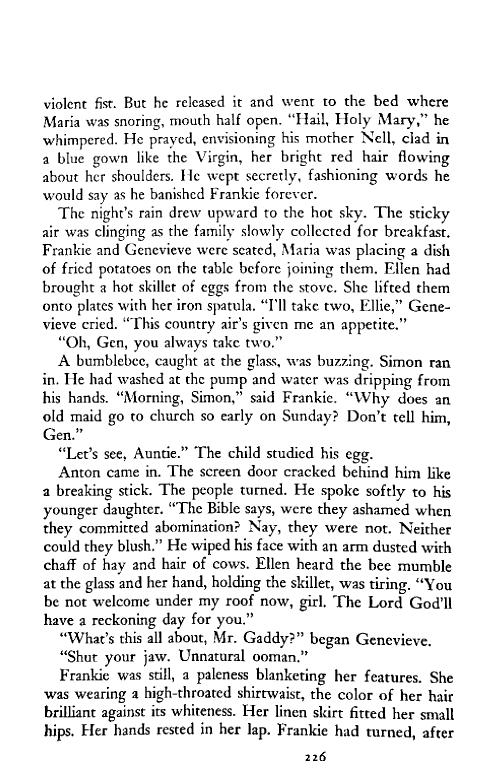 violent fist. But he released it and went to the bed where Maria was snoring, mouth half open. "Hail, Holy Mary," he whimpered. He prayed, envisioning his mother Nell, clad in a blue gown like the Virgin, her bright red hair flowing about her shoulders. He wept secretly, fashioning words he would say as he banished Frankie forever.

The night's rain drew upward to the hot sky. The sticky air was clinging as the family slowly collected for breakfast. Frankie and Genevieve were seated, Maria was placing a dish of fried potatoes on the table before joining them. Ellen had brought a hot skillet of eggs from the stove. She lifted them onto plates with her iron spatula. "I'll take two, Ellie," Genevieve cried. "This country air's given me an appetite."

"Oh, Gen, you always take two."

A bumblebee, caught at the glass, was buzzing. Simon ran in. He had washed at the pump and water was dripping from his hands. "Morning, Simon," said Frankie. "Why does an old maid go to church so early on Sunday? Don't tell him, Gen."

"Let's see, Auntie." The child studied his egg.

Anton came in. The screen door cracked behind him like a breaking stick. The people turned. He spoke softly to his younger daughter. "The Bible says, were they ashamed when they committed abomination? Nay, they were not. Neither could they blush." He wiped his face with an arm dusted with chaff of hay and hair of cows. Ellen heard the bee mumble at the glass and her hand, holding the skillet, was tiring. "You be not welcome under my roof now, girl. The Lord God'll have a reckoning day for you."

"What's this all about, Mr. Gaddy?" began Genevieve.

"Shut your jaw. Unnatural ooman."

Frankie was still, a paleness blanketing her features. She was wearing a high-throated shirtwaist, the color of her hair brilliant against its whiteness. Her linen skirt fitted her small hips. Her hands rested in her lap. Frankie had turned, after

226